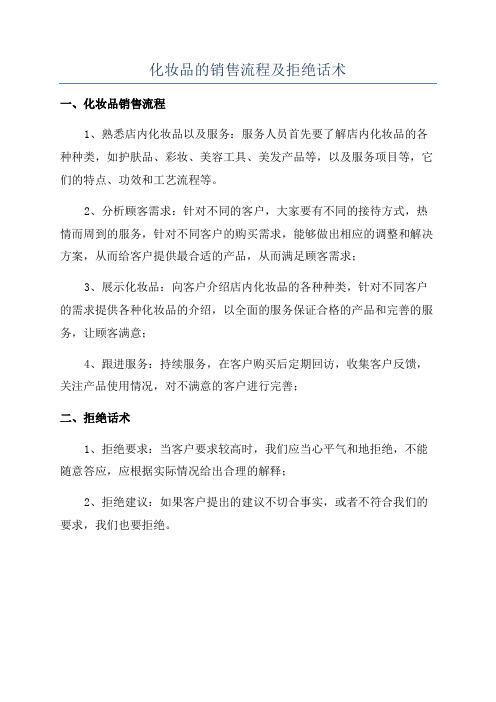 化妆品的销售流程及拒绝话术

一、化妆品销售流程

1、熟悉店内化妆品以及服务：服务人员首先要了解店内化妆品的各种种类，如护肤品、彩妆、美容工具、美发产品等，以及服务项目等，它们的特点、功效和工艺流程等。

2、分析顾客需求：针对不同的客户，大家要有不同的接待方式，热情而周到的服务，针对不同客户的购买需求，能够做出相应的调整和解决方案，从而给客户提供最合适的产品，从而满足顾客需求；

3、展示化妆品：向客户介绍店内化妆品的各种种类，针对不同客户的需求提供各种化妆品的介绍，以全面的服务保证合格的产品和完善的服务，让顾客满意；

4、跟进服务：持续服务，在客户购买后定期回访，收集客户反馈，关注产品使用情况，对不满意的客户进行完善；

二、拒绝话术

1、拒绝要求：当客户要求较高时，我们应当心平气和地拒绝，不能随意答应，应根据实际情况给出合理的解释；

2、拒绝建议：如果客户提出的建议不切合事实，或者不符合我们的要求，我们也要拒绝。